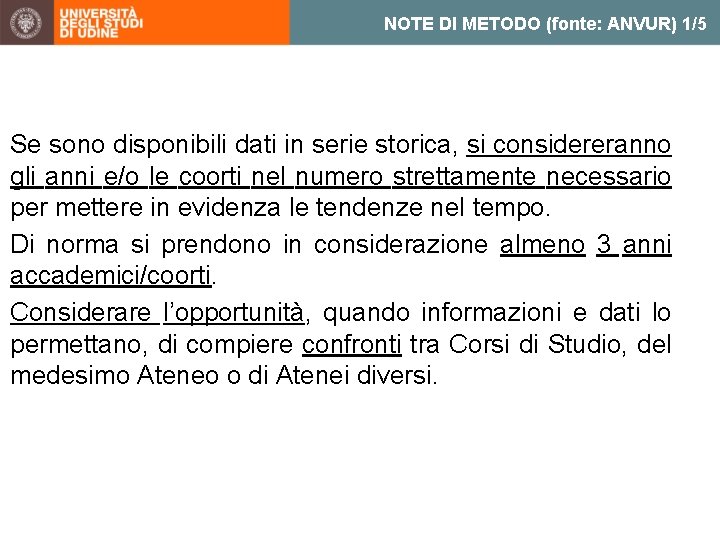 UNIVERSITÀ
DEGLI STUDI
DI UDINE

NOTE DI METODO (fonte: ANVUR) 1/5

Se sono disponibili dati in serie storica, si considereranno gli anni e/o le coorti nel numero strettamente necessario per mettere in evidenza le tendenze nel tempo.

Di norma si prendono in considerazione almeno 3 anni accademici/coorti.

Considerare l'opportunità, quando informazioni e dati lo permettano, di compiere confronti tra Corsi di Studio, del medesimo Ateneo o di Atenei diversi.